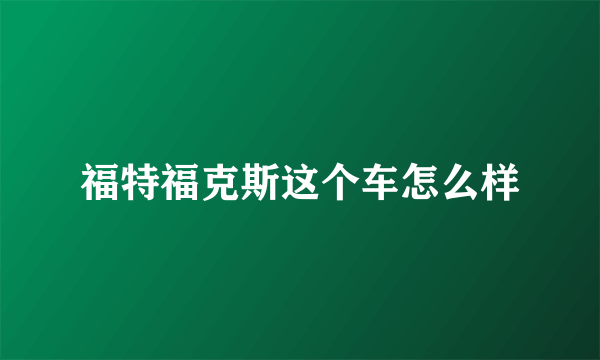 福特福克斯这个车怎么样